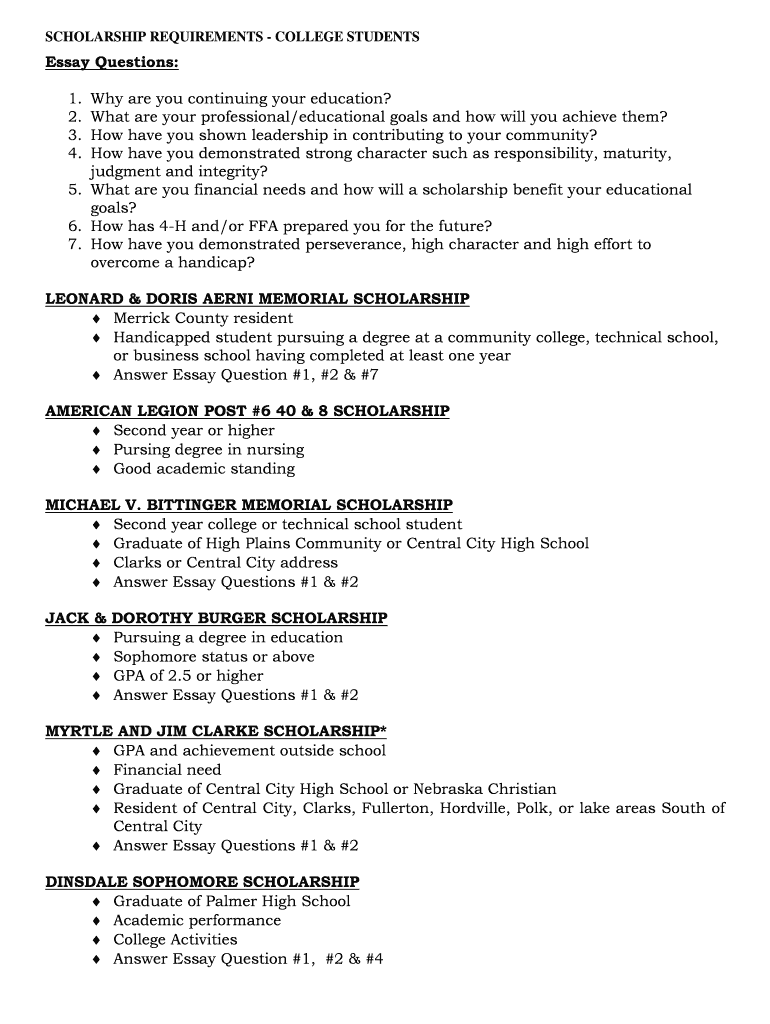 SCHOLARSHIP REQUIREMENTS - COLLEGE STUDENTS

Essay Questions:

1. Why are you continuing your education?
2. What are your professional/educational goals and how will you achieve them?
3. How have you shown leadership in contributing to your community?
4. How have you demonstrated strong character such as responsibility, maturity, judgment and integrity?
5. What are you financial needs and how will a scholarship benefit your educational goals?
6. How has 4-H and/or FFA prepared you for the future?
7. How have you demonstrated perseverance, high character and high effort to overcome a handicap?

LEONARD & DORIS AERNI MEMORIAL SCHOLARSHIP
♦ Merrick County resident
♦ Handicapped student pursuing a degree at a community college, technical school, or business school having completed at least one year
♦ Answer Essay Question #1, #2 & #7

AMERICAN LEGION POST #6 40 & 8 SCHOLARSHIP
♦ Second year or higher
♦ Pursing degree in nursing
♦ Good academic standing

MICHAEL V. BITTINGER MEMORIAL SCHOLARSHIP
♦ Second year college or technical school student
♦ Graduate of High Plains Community or Central City High School
♦ Clarks or Central City address
♦ Answer Essay Questions #1 & #2

JACK & DOROTHY BURGER SCHOLARSHIP
♦ Pursuing a degree in education
♦ Sophomore status or above
♦ GPA of 2.5 or higher
♦ Answer Essay Questions #1 & #2

MYRTLE AND JIM CLARKE SCHOLARSHIP*
♦ GPA and achievement outside school
♦ Financial need
♦ Graduate of Central City High School or Nebraska Christian
♦ Resident of Central City, Clarks, Fullerton, Hordville, Polk, or lake areas South of Central City
♦ Answer Essay Questions #1 & #2

DINSDALE SOPHOMORE SCHOLARSHIP
♦ Graduate of Palmer High School
♦ Academic performance
♦ College Activities
♦ Answer Essay Question #1, #2 & #4